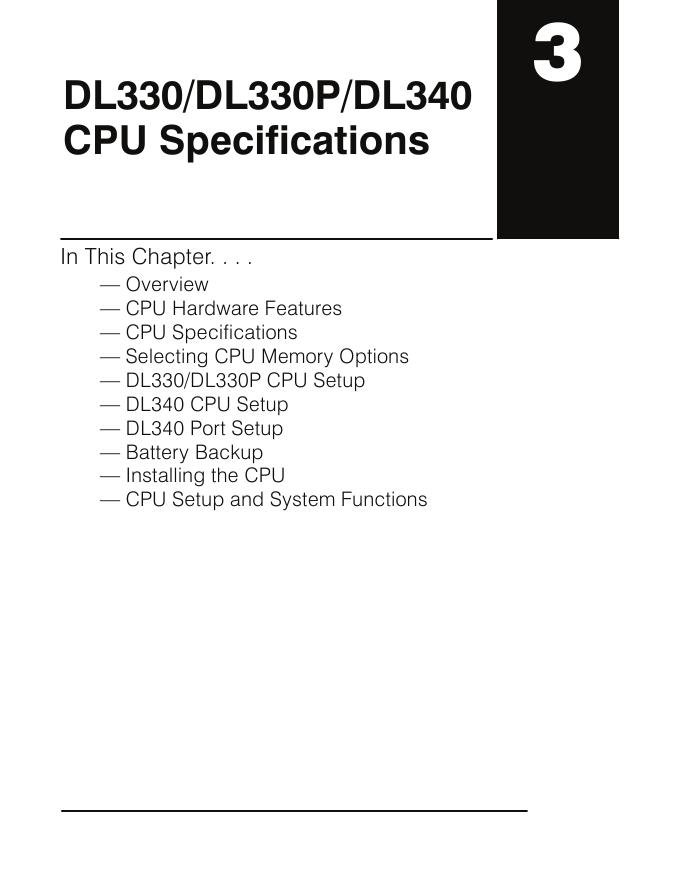 3

DL330/DL330P/DL340 CPU Specifications

In This Chapter. . . .
— Overview
— CPU Hardware Features
— CPU Specifications
— Selecting CPU Memory Options
— DL330/DL330P CPU Setup
— DL340 CPU Setup
— DL340 Port Setup
— Battery Backup
— Installing the CPU
— CPU Setup and System Functions